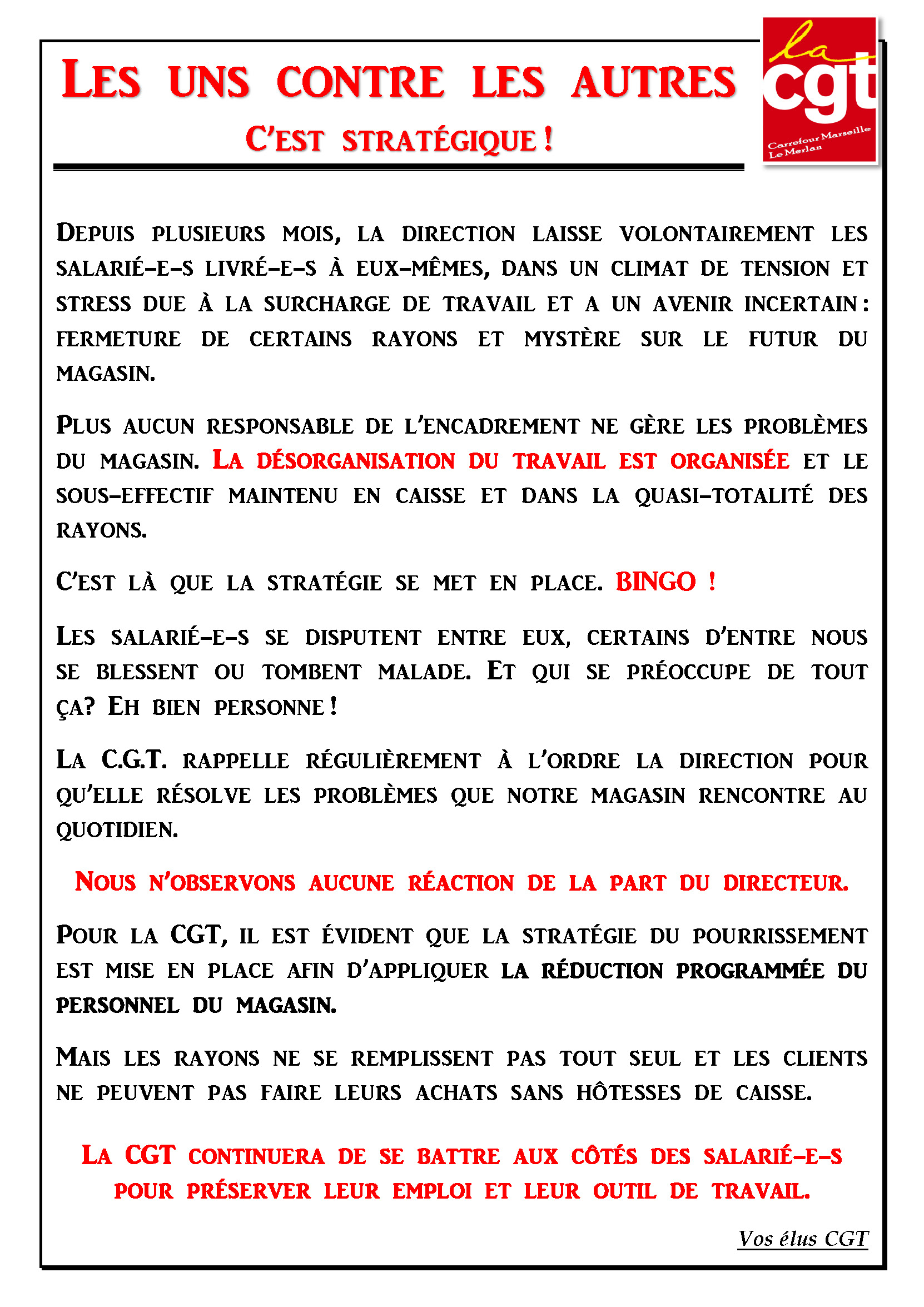 LES UNS CONTRE LES AUTRES

C'EST STRATÉGIQUE !

la cgt

Carrefour Marseille Le Merlan

DEPUIS PLUSIEURS MOIS, LA DIRECTION LAISSE VOLONTAIREMENT LES SALARIÉ-E-S LIVRÉ-E-S À EUX-MÊMES, DANS UN CLIMAT DE TENSION ET STRESS DUE À LA SURCHARGE DE TRAVAIL ET A UN AVENIR INCERTAIN : FERMETURE DE CERTAINS RAYONS ET MYSTÈRE SUR LE FUTUR DU MAGASIN.

PLUS AUCUN RESPONSABLE DE L'ENCADREMENT NE GÈRE LES PROBLÈMES DU MAGASIN. LA DÉSORGANISATION DU TRAVAIL EST ORGANISÉE ET LE SOUS-EFFECTIF MAINTENU EN CAISSE ET DANS LA QUASI-TOTALITÉ DES RAYONS.

C'EST LÀ QUE LA STRATÉGIE SE MET EN PLACE. BINGO !

LES SALARIÉ-E-S SE DISPUTENT ENTRE EUX, CERTAINS D'ENTRE NOUS SE BLESSENT OU TOMBENT MALADE. ET QUI SE PRÉOCCUPE DE TOUT ÇA? EH BIEN PERSONNE !

LA C.G.T. RAPPELLE RÉGULIÈREMENT À L'ORDRE LA DIRECTION POUR QU'ELLE RÉSOLVE LES PROBLÈMES QUE NOTRE MAGASIN RENCONTRE AU QUOTIDIEN.

NOUS N'OBSERVONS AUCUNE RÉACTION DE LA PART DU DIRECTEUR.

POUR LA CGT, IL EST ÉVIDENT QUE LA STRATÉGIE DU POURRISSEMENT EST MISE EN PLACE AFIN D'APPLIQUER LA RÉDUCTION PROGRAMMÉE DU PERSONNEL DU MAGASIN.

MAIS LES RAYONS NE SE REMPLISSENT PAS TOUT SEUL ET LES CLIENTS NE PEUVENT PAS FAIRE LEURS ACHATS SANS HÔTESSES DE CAISSE.

LA CGT CONTINUERA DE SE BATTRE AUX CÔTÉS DES SALARIÉ-E-S POUR PRÉSERVER LEUR EMPLOI ET LEUR OUTIL DE TRAVAIL.

Vos élus CGT